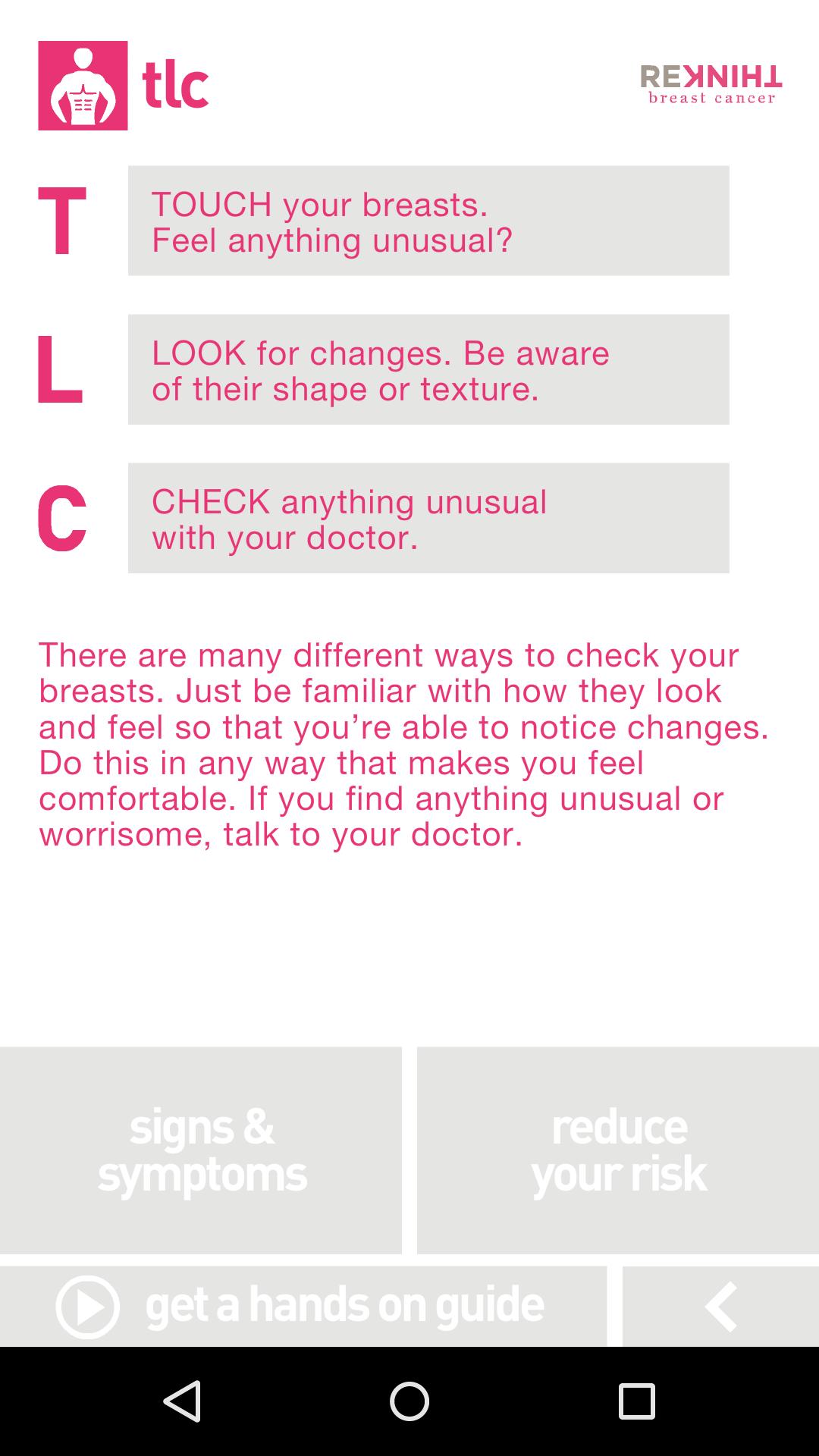 tlc

REKNIHT
breast cancer

T TOUCH your breasts. Feel anything unusual?

L LOOK for changes. Be aware of their shape or texture.

C CHECK anything unusual with your doctor.

There are many different ways to check your breasts. Just be familiar with how they look and feel so that you're able to notice changes. Do this in any way that makes you feel comfortable. If you find anything unusual or worrisome, talk to your doctor.

signs & symptoms

reduce your risk

get a hands on guide